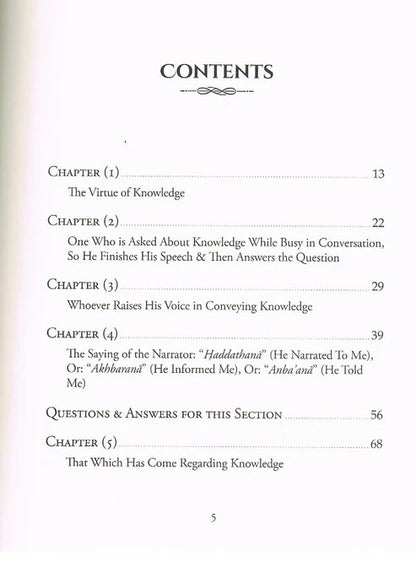 CONTENTS

Chapter (1) 13
The Virtue of Knowledge

Chapter (2) 22
One Who is Asked About Knowledge While Busy in Conversation, So He Finishes His Speech & Then Answers the Question

Chapter (3) 29
Whoever Raises His Voice in Conveying Knowledge

Chapter (4) 39
The Saying of the Narrator: "Ḥaddathanā" (He Narrated To Me), Or: "Akhbaranā" (He Informed Me), Or: "Anba'anā" (He Told Me)

Questions & Answers for this Section 56

Chapter (5) 68
That Which Has Come Regarding Knowledge

5